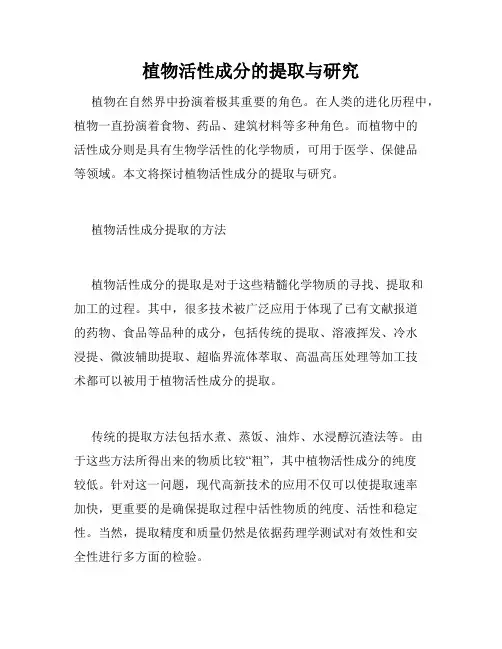 植物活性成分的提取与研究

植物在自然界中扮演着极其重要的角色。在人类的进化历程中，植物一直扮演着食物、药品、建筑材料等多种角色。而植物中的活性成分则是具有生物学活性的化学物质，可用于医学、保健品等领域。本文将探讨植物活性成分的提取与研究。

植物活性成分提取的方法

植物活性成分的提取是对于这些精髓化学物质的寻找、提取和加工的过程。其中，很多技术被广泛应用于体现了已有文献报道的药物、食品等品种的成分，包括传统的提取、溶液挥发、冷水浸提、微波辅助提取、超临界流体萃取、高温高压处理等加工技术都可以被用于植物活性成分的提取。

传统的提取方法包括水煮、蒸饭、油炸、水浸醇沉渣法等。由于这些方法所得出来的物质比较“粗”，其中植物活性成分的纯度较低。针对这一问题，现代高新技术的应用不仅可以使提取速率加快，更重要的是确保提取过程中活性物质的纯度、活性和稳定性。当然，提取精度和质量仍然是依据药理学测试对有效性和安全性进行多方面的检验。